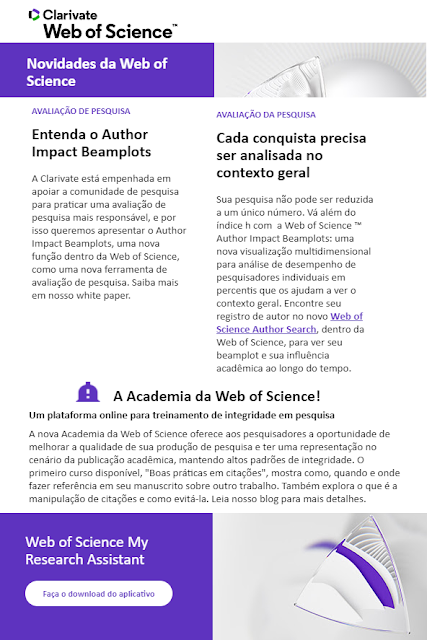 Clarivate
Web of Science™

Novidades da Web of Science

AVALIAÇÃO DE PESQUISA

Entenda o Author Impact Beamplots

A Clarivate está empenhada em apoiar a comunidade de pesquisa para praticar uma avaliação de pesquisa mais responsável, e por isso queremos apresentar o Author Impact Beamplots, uma nova função dentro da Web of Science, como uma nova ferramenta de avaliação de pesquisa. Saiba mais em nosso white paper.

AVALIAÇÃO DA PESQUISA

Cada conquista precisa ser analisada no contexto geral

Sua pesquisa não pode ser reduzida a um único número. Vá além do índice h com a Web of Science ™ Author Impact Beamplots: uma nova visualização multidimensional para análise de desempenho de pesquisadores individuais em percentis que os ajudam a ver o contexto geral. Encontre seu registro de autor no novo Web of Science Author Search, dentro da Web of Science, para ver seu beamplot e sua influência acadêmica ao longo do tempo.

A Academia da Web of Science!

Um plataforma online para treinamento de integridade em pesquisa

A nova Academia da Web of Science oferece aos pesquisadores a oportunidade de melhorar a qualidade de sua produção de pesquisa e ter uma representação no cenário da publicação acadêmica, mantendo altos padrões de integridade. O primeiro curso disponível, "Boas práticas em citações", mostra como, quando e onde fazer referência em seu manuscrito sobre outro trabalho. Também explora o que é a manipulação de citações e como evitá-la. Leia nosso blog para mais detalhes.

Web of Science My Research Assistant

Faça o download do aplicativo